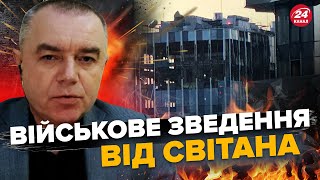 24 КАНАЛ

ВІЙСЬКОВЕ ЗВЕДЕННЯ
ВІД СВІТАНА